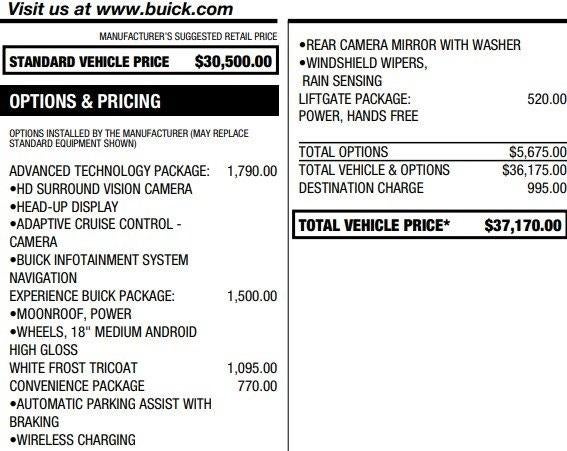 Visit us at www.buick.com

MANUFACTURER'S SUGGESTED RETAIL PRICE

STANDARD VEHICLE PRICE $30,500.00

OPTIONS & PRICING

OPTIONS INSTALLED BY THE MANUFACTURER (MAY REPLACE STANDARD EQUIPMENT SHOWN)

ADVANCED TECHNOLOGY PACKAGE: 1,790.00
•HD SURROUND VISION CAMERA
•HEAD-UP DISPLAY
•ADAPTIVE CRUISE CONTROL - CAMERA
•BUICK INFOTAINMENT SYSTEM NAVIGATION
EXPERIENCE BUICK PACKAGE: 1,500.00
•MOONROOF, POWER
•WHEELS, 18" MEDIUM ANDROID HIGH GLOSS
WHITE FROST TRICOAT 1,095.00
CONVENIENCE PACKAGE 770.00
•AUTOMATIC PARKING ASSIST WITH BRAKING
•WIRELESS CHARGING

•REAR CAMERA MIRROR WITH WASHER
•WINDSHIELD WIPERS, RAIN SENSING
LIFTGATE PACKAGE: 520.00
POWER, HANDS FREE

TOTAL OPTIONS $5,675.00
TOTAL VEHICLE & OPTIONS $36,175.00
DESTINATION CHARGE 995.00

TOTAL VEHICLE PRICE* $37,170.00